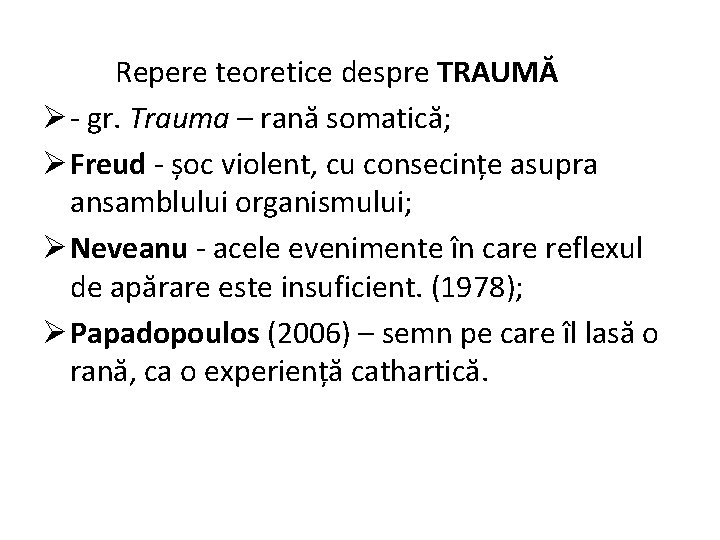 Repere teoretice despre TRAUMĂ

➢ - gr. Trauma – rană somatică;

➢ Freud - șoc violent, cu consecințe asupra ansamblului organismului;

➢ Neveanu - acele evenimente în care reflexul de apărare este insuficient. (1978);

➢ Papadopoulos (2006) – semn pe care îl lasă o rană, ca o experiență cathartică.